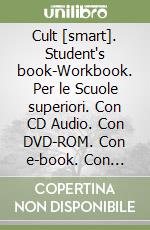 unilibro

Cult [smart]. Student's book-Workbook. Per le Scuole superiori. Con CD Audio. Con DVD-ROM. Con e-book. Con...

COPERTINA NON DISPONIBILE